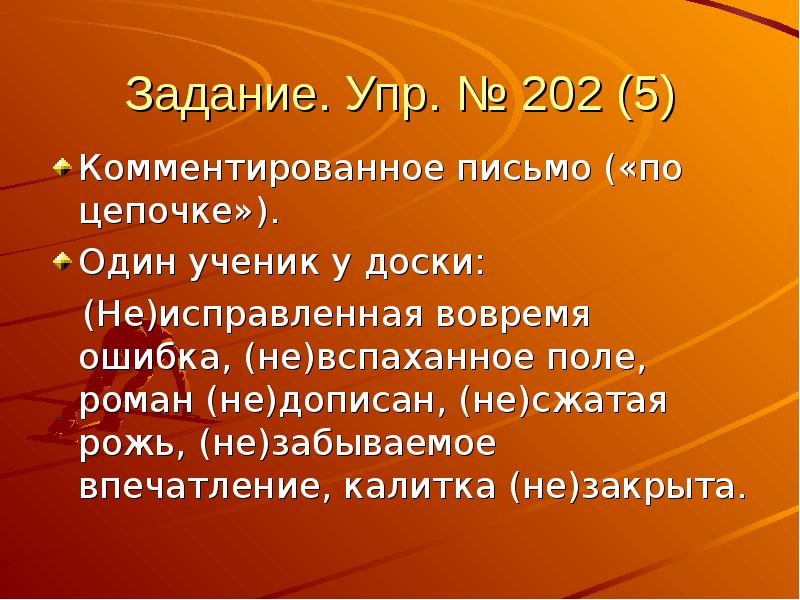 Задание. Упр. № 202 (5)

Комментированное письмо («по цепочке»).

Один ученик у доски:

(Не)исправленная вовремя ошибка, (не)вспаханное поле, роман (не)дописан, (не)сжатая рожь, (не)забываемое впечатление, калитка (не)закрыта.